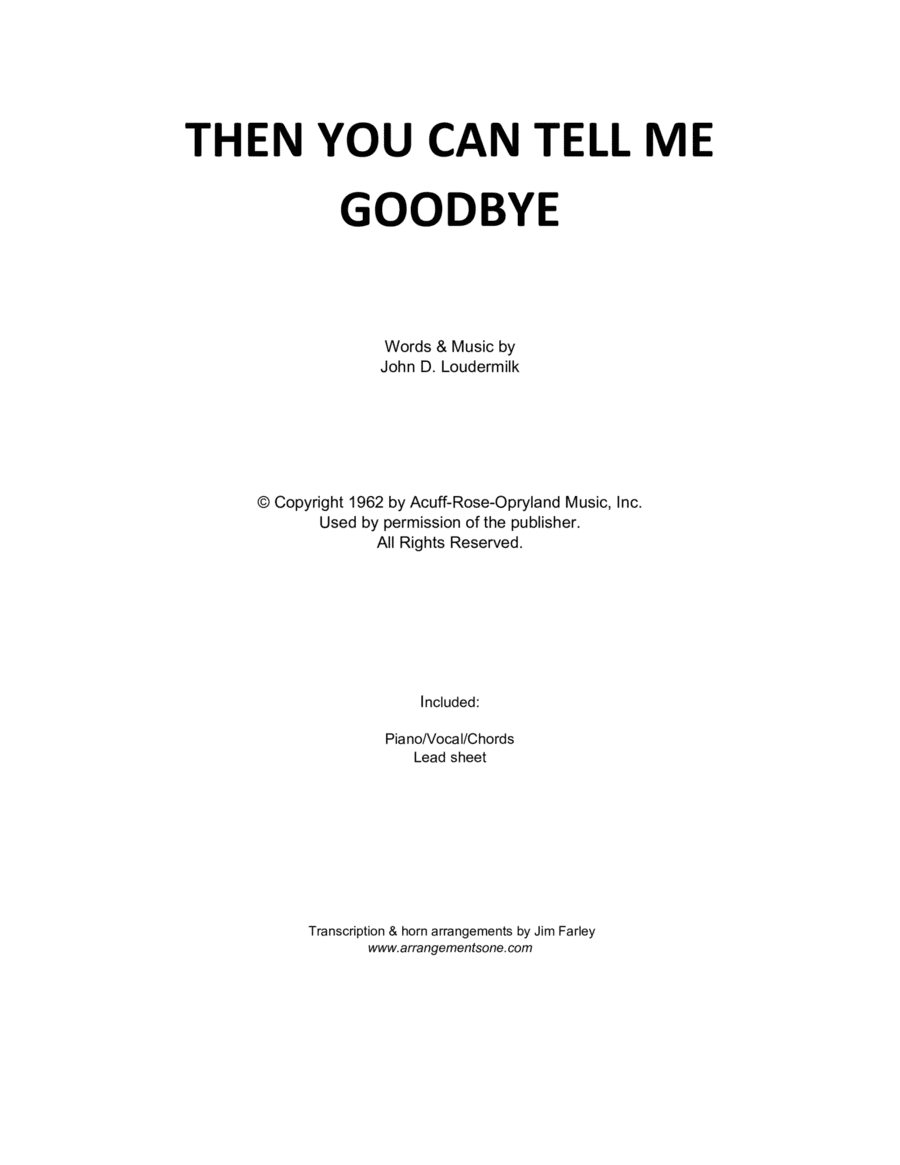 THEN YOU CAN TELL ME
GOODBYE

Words & Music by
John D. Loudermilk

© Copyright 1962 by Acuff-Rose-Opryland Music, Inc.
Used by permission of the publisher.
All Rights Reserved.

Included:

Piano/Vocal/Chords
Lead sheet

Transcription & horn arrangements by Jim Farley
www.arrangementsone.com